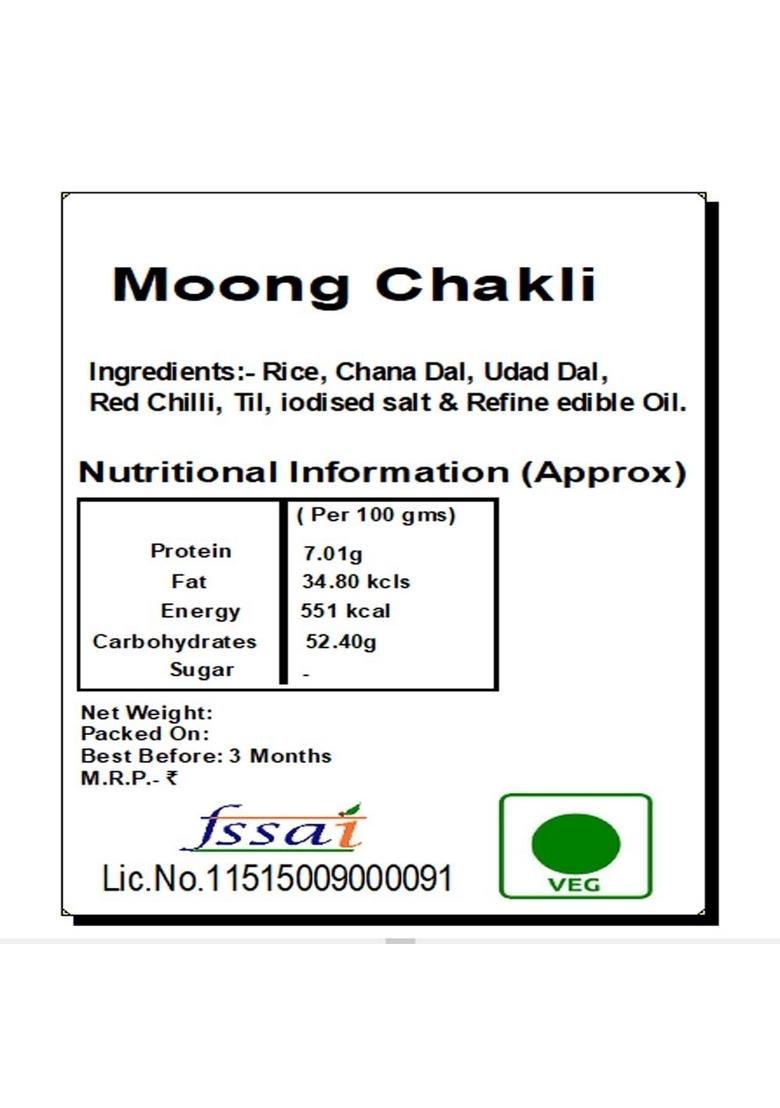 Moong Chakli

Ingredients:- Rice, Chana Dal, Udad Dal, Red Chilli, Til, iodised salt & Refine edible Oil.

Nutritional Information (Approx)

| | ( Per 100 gms) |
|---|---|
| Protein | 7.01g |
| Fat | 34.80 kcls |
| Energy | 551 kcal |
| Carbohydrates | 52.40g |
| Sugar | - |

Net Weight:
Packed On:
Best Before: 3 Months
M.R.P.- ₹

fssai
Lic.No.11515009000091

VEG